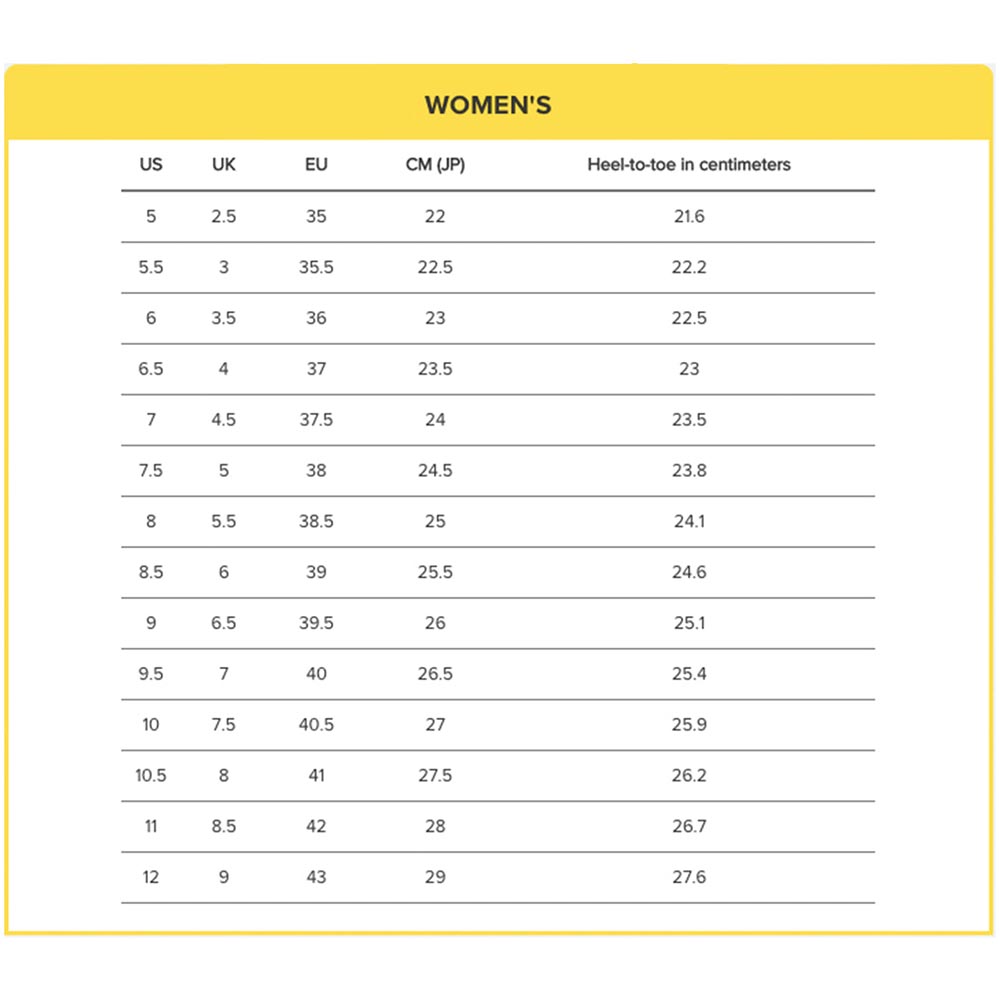 WOMEN'S

| US | UK | EU | CM (JP) | Heel-to-toe in centimeters |
|---|---|---|---|---|
| 5 | 2.5 | 35 | 22 | 21.6 |
| 5.5 | 3 | 35.5 | 22.5 | 22.2 |
| 6 | 3.5 | 36 | 23 | 22.5 |
| 6.5 | 4 | 37 | 23.5 | 23 |
| 7 | 4.5 | 37.5 | 24 | 23.5 |
| 7.5 | 5 | 38 | 24.5 | 23.8 |
| 8 | 5.5 | 38.5 | 25 | 24.1 |
| 8.5 | 6 | 39 | 25.5 | 24.6 |
| 9 | 6.5 | 39.5 | 26 | 25.1 |
| 9.5 | 7 | 40 | 26.5 | 25.4 |
| 10 | 7.5 | 40.5 | 27 | 25.9 |
| 10.5 | 8 | 41 | 27.5 | 26.2 |
| 11 | 8.5 | 42 | 28 | 26.7 |
| 12 | 9 | 43 | 29 | 27.6 |